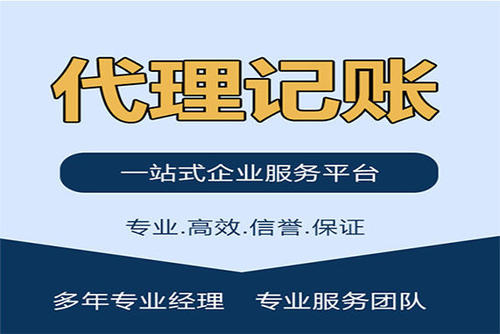 代理记账

一站式企业服务平台

专业.高效.信誉.保证

多年专业经理　专业服务团队